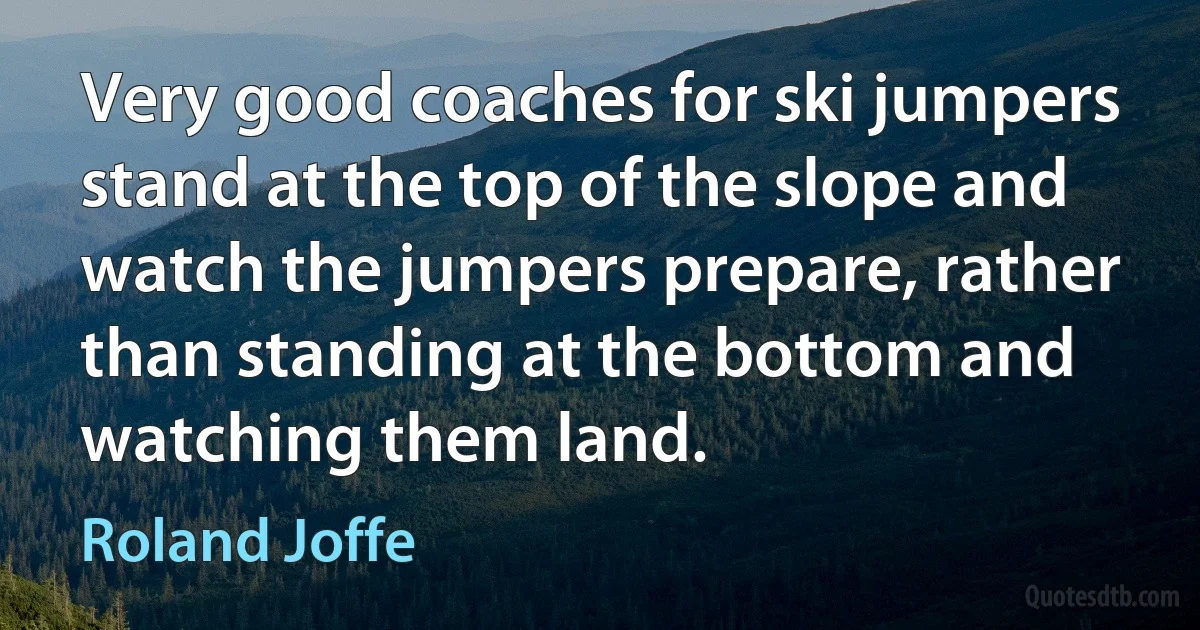 Very good coaches for ski jumpers stand at the top of the slope and watch the jumpers prepare, rather than standing at the bottom and watching them land.

Roland Joffe

Quotesdtb.com